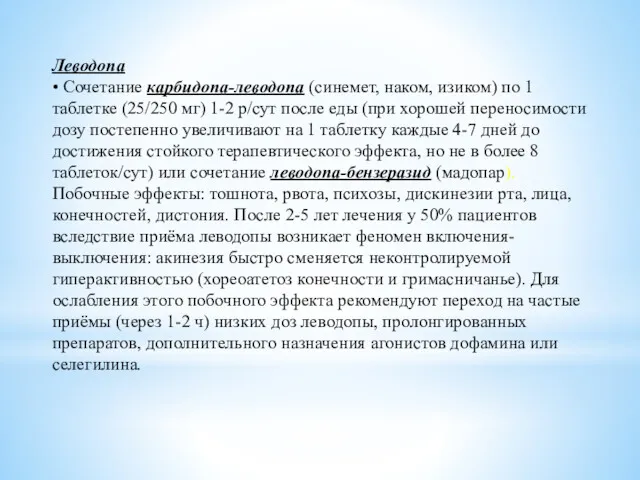 Леводопа
• Сочетание карбидопа-леводопа (синемет, наком, изиком) по 1 таблетке (25/250 мг) 1-2 р/сут после еды (при хорошей переносимости дозу постепенно увеличивают на 1 таблетку каждые 4-7 дней до достижения стойкого терапевтического эффекта, но не в более 8 таблеток/сут) или сочетание леводопа-бензеразид (мадопар). Побочные эффекты: тошнота, рвота, психозы, дискинезии рта, лица, конечностей, дистония. После 2-5 лет лечения у 50% пациентов вследствие приёма леводопы возникает феномен включения-выключения: акинезия быстро сменяется неконтролируемой гиперактивностью (хореоатетоз конечности и гримасничанье). Для ослабления этого побочного эффекта рекомендуют переход на частые приёмы (через 1-2 ч) низких доз леводопы, пролонгированных препаратов, дополнительного назначения агонистов дофамина или селегилина.